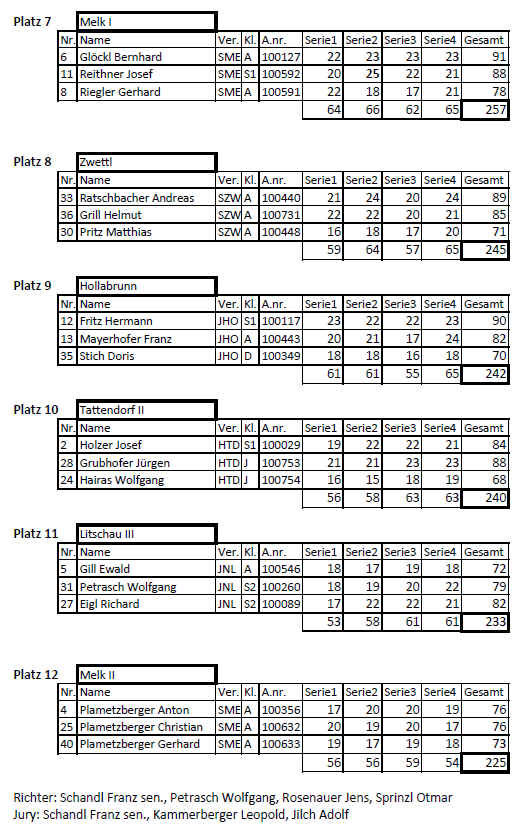 Platz 7 Melk I

| Nr. | Name | Ver. | Kl. | A.nr. | Serie1 | Serie2 | Serie3 | Serie4 | Gesamt |
|---|---|---|---|---|---|---|---|---|---|
| 6 | Glöckl Bernhard | SME | A | 100127 | 22 | 23 | 23 | 23 | 91 |
| 11 | Reithner Josef | SME | S1 | 100592 | 20 | 25 | 22 | 21 | 88 |
| 8 | Riegler Gerhard | SME | A | 100591 | 22 | 18 | 17 | 21 | 78 |
| | | | | | 64 | 66 | 62 | 65 | 257 |

Platz 8 Zwettl

| Nr. | Name | Ver. | Kl. | A.nr. | Serie1 | Serie2 | Serie3 | Serie4 | Gesamt |
|---|---|---|---|---|---|---|---|---|---|
| 33 | Ratschbacher Andreas | SZW | A | 100440 | 21 | 24 | 20 | 24 | 89 |
| 36 | Grill Helmut | SZW | A | 100731 | 22 | 22 | 20 | 21 | 85 |
| 30 | Pritz Matthias | SZW | A | 100448 | 16 | 18 | 17 | 20 | 71 |
| | | | | | 59 | 64 | 57 | 65 | 245 |

Platz 9 Hollabrunn

| Nr. | Name | Ver. | Kl. | A.nr. | Serie1 | Serie2 | Serie3 | Serie4 | Gesamt |
|---|---|---|---|---|---|---|---|---|---|
| 12 | Fritz Hermann | JHO | S1 | 100117 | 23 | 22 | 22 | 23 | 90 |
| 13 | Mayerhofer Franz | JHO | A | 100443 | 20 | 21 | 17 | 24 | 82 |
| 35 | Stich Doris | JHO | D | 100349 | 18 | 18 | 16 | 18 | 70 |
| | | | | | 61 | 61 | 55 | 65 | 242 |

Platz 10 Tattendorf II

| Nr. | Name | Ver. | Kl. | A.nr. | Serie1 | Serie2 | Serie3 | Serie4 | Gesamt |
|---|---|---|---|---|---|---|---|---|---|
| 2 | Holzer Josef | HTD | S1 | 100029 | 19 | 22 | 22 | 21 | 84 |
| 28 | Grubhofer Jürgen | HTD | J | 100753 | 21 | 21 | 23 | 23 | 88 |
| 24 | Hairas Wolfgang | HTD | J | 100754 | 16 | 15 | 18 | 19 | 68 |
| | | | | | 56 | 58 | 63 | 63 | 240 |

Platz 11 Litschau III

| Nr. | Name | Ver. | Kl. | A.nr. | Serie1 | Serie2 | Serie3 | Serie4 | Gesamt |
|---|---|---|---|---|---|---|---|---|---|
| 5 | Gill Ewald | JNL | A | 100546 | 18 | 17 | 19 | 18 | 72 |
| 31 | Petrasch Wolfgang | JNL | S2 | 100260 | 18 | 19 | 20 | 22 | 79 |
| 27 | Eigl Richard | JNL | S2 | 100089 | 17 | 22 | 22 | 21 | 82 |
| | | | | | 53 | 58 | 61 | 61 | 233 |

Platz 12 Melk II

| Nr. | Name | Ver. | Kl. | A.nr. | Serie1 | Serie2 | Serie3 | Serie4 | Gesamt |
|---|---|---|---|---|---|---|---|---|---|
| 4 | Plametzberger Anton | SME | A | 100356 | 17 | 20 | 20 | 19 | 76 |
| 25 | Plametzberger Christian | SME | A | 100632 | 20 | 19 | 20 | 17 | 76 |
| 40 | Plametzberger Gerhard | SME | A | 100633 | 19 | 17 | 19 | 18 | 73 |
| | | | | | 56 | 56 | 59 | 54 | 225 |

Richter: Schandl Franz sen., Petrasch Wolfgang, Rosenauer Jens, Sprinzl Otmar
Jury: Schandl Franz sen., Kammerberger Leopold, Jilch Adolf